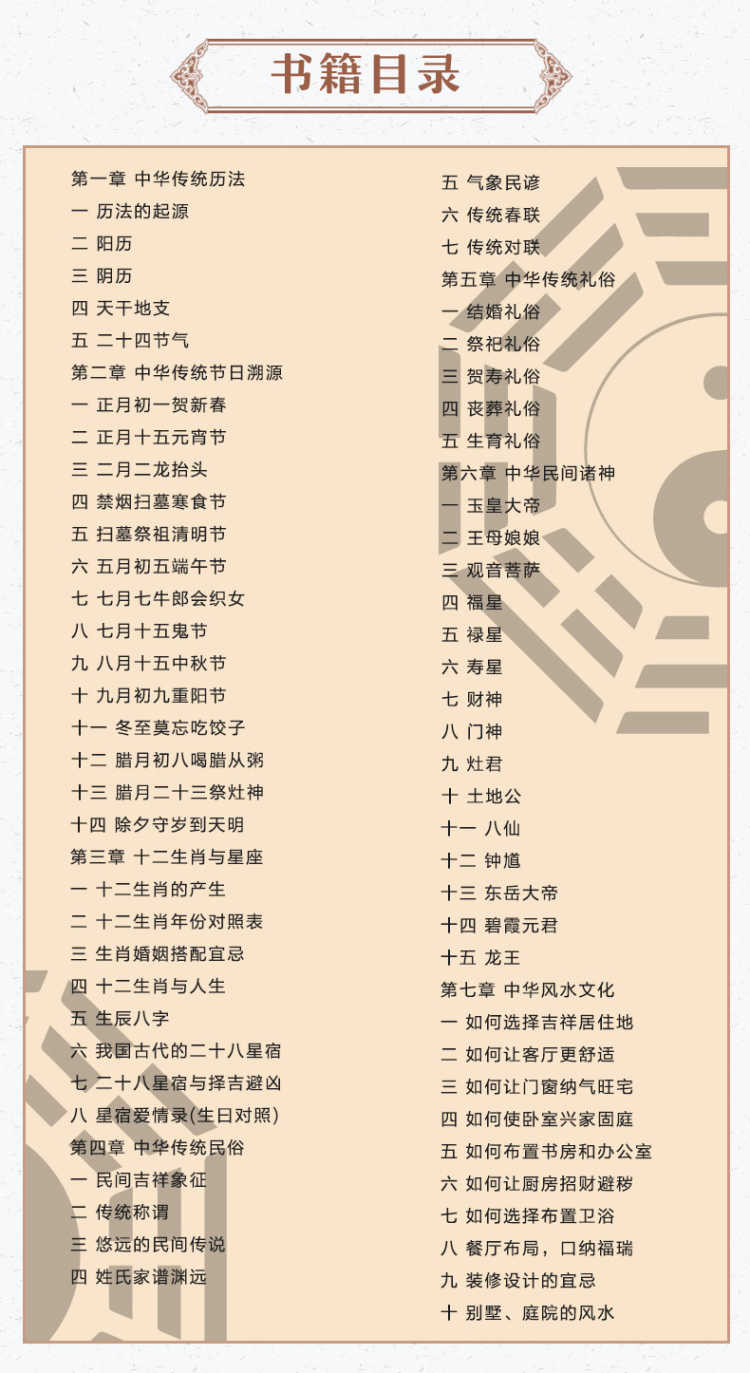 书籍目录

第一章 中华传统历法
一 历法的起源
二 阳历
三 阴历
四 天干地支
五 二十四节气
第二章 中华传统节日溯源
一 正月初一贺新春
二 正月十五元宵节
三 二月二龙抬头
四 禁烟扫墓寒食节
五 扫墓祭祖清明节
六 五月初五端午节
七 七月七牛郎会织女
八 七月十五鬼节
九 八月十五中秋节
十 九月初九重阳节
十一 冬至莫忘吃饺子
十二 腊月初八喝腊从粥
十三 腊月二十三祭灶神
十四 除夕守岁到天明
第三章 十二生肖与星座
一 十二生肖的产生
二 十二生肖年份对照表
三 生肖婚姻搭配宜忌
四 十二生肖与人生
五 生辰八字
六 我国古代的二十八星宿
七 二十八星宿与择吉避凶
八 星宿爱情录(生日对照)
第四章 中华传统民俗
一 民间吉祥象征
二 传统称谓
三 悠远的民间传说
四 姓氏家谱渊远

五 气象民谚
六 传统春联
七 传统对联
第五章 中华传统礼俗
一 结婚礼俗
二 祭祀礼俗
三 贺寿礼俗
四 丧葬礼俗
五 生育礼俗
第六章 中华民间诸神
一 玉皇大帝
二 王母娘娘
三 观音菩萨
四 福星
五 禄星
六 寿星
七 财神
八 门神
九 灶君
十 土地公
十一 八仙
十二 钟馗
十三 东岳大帝
十四 碧霞元君
十五 龙王
第七章 中华风水文化
一 如何选择吉祥居住地
二 如何让客厅更舒适
三 如何让门窗纳气旺宅
四 如何使卧室兴家固庭
五 如何布置书房和办公室
六 如何让厨房招财避秽
七 如何选择布置卫浴
八 餐厅布局，口纳福瑞
九 装修设计的宜忌
十 别墅、庭院的风水